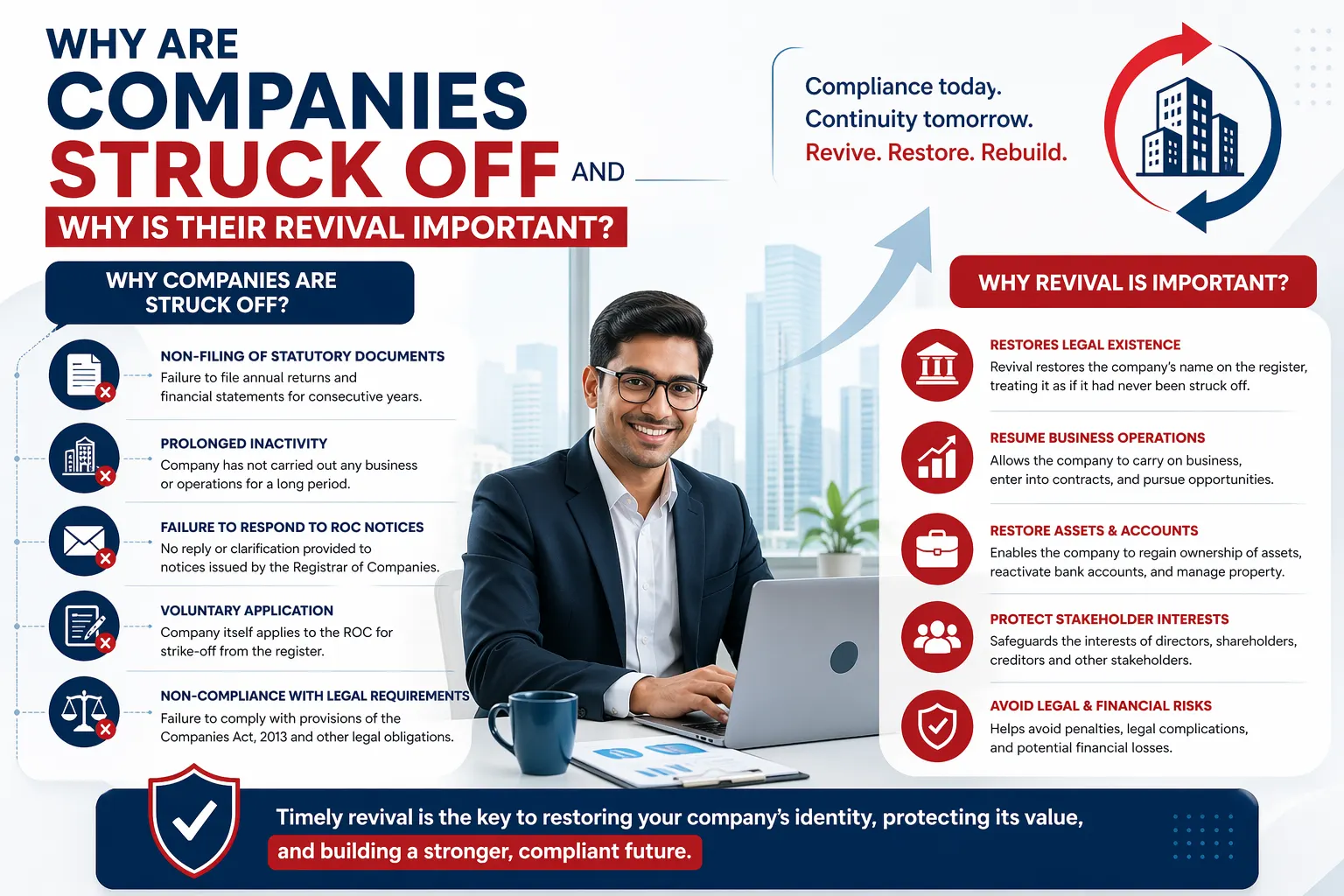 WHY ARE COMPANIES STRUCK OFF AND

WHY IS THEIR REVIVAL IMPORTANT?

Compliance today.
Continuity tomorrow.
Revive. Restore. Rebuild.

WHY COMPANIES ARE STRUCK OFF?

NON-FILING OF STATUTORY DOCUMENTS
Failure to file annual returns and financial statements for consecutive years.

PROLONGED INACTIVITY
Company has not carried out any business or operations for a long period.

FAILURE TO RESPOND TO ROC NOTICES
No reply or clarification provided to notices issued by the Registrar of Companies.

VOLUNTARY APPLICATION
Company itself applies to the ROC for strike-off from the register.

NON-COMPLIANCE WITH LEGAL REQUIREMENTS
Failure to comply with provisions of the Companies Act, 2013 and other legal obligations.

WHY REVIVAL IS IMPORTANT?

RESTORES LEGAL EXISTENCE
Revival restores the company's name on the register, treating it as if it had never been struck off.

RESUME BUSINESS OPERATIONS
Allows the company to carry on business, enter into contracts, and pursue opportunities.

RESTORE ASSETS & ACCOUNTS
Enables the company to regain ownership of assets, reactivate bank accounts, and manage property.

PROTECT STAKEHOLDER INTERESTS
Safeguards the interests of directors, shareholders, creditors and other stakeholders.

AVOID LEGAL & FINANCIAL RISKS
Helps avoid penalties, legal complications, and potential financial losses.

Timely revival is the key to restoring your company's identity, protecting its value, and building a stronger, compliant future.